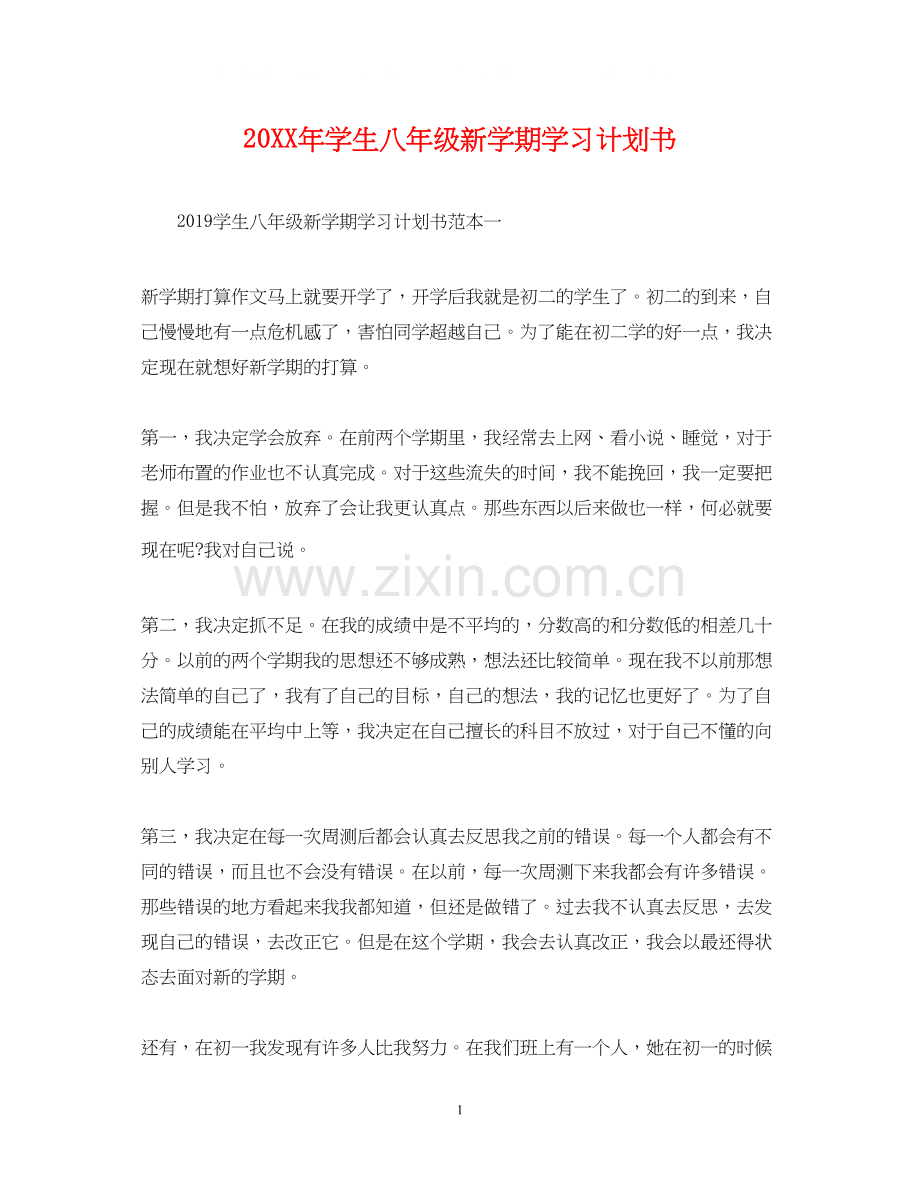 20XX年学生八年级新学期学习计划书

2019学生八年级新学期学习计划书范本一

新学期打算作文马上就要开学了，开学后我就是初二的学生了。初二的到来，自己慢慢地有一点危机感了，害怕同学超越自己。为了能在初二学的好一点，我决定现在就想好新学期的打算。

第一，我决定学会放弃。在前两个学期里，我经常去上网、看小说、睡觉，对于老师布置的作业也不认真完成。对于这些流失的时间，我不能挽回，我一定要把握。但是我不怕，放弃了会让我更认真点。那些东西以后来做也一样，何必就要现在呢?我对自己说。

www.zixin.com.cn

第二，我决定抓不足。在我的成绩中是不平均的，分数高的和分数低的相差几十分。以前的两个学期我的思想还不够成熟，想法还比较简单。现在我不以前那想法简单的自己了，我有了自己的目标，自己的想法，我的记忆也更好了。为了自己的成绩能在平均中上等，我决定在自己擅长的科目不放过，对于自己不懂的向别人学习。

第三，我决定在每一次周测后都会认真去反思我之前的错误。每一个人都会有不同的错误，而且也不会没有错误。在以前，每一次周测下来我都会有许多错误。那些错误的地方看起来我我都知道，但还是做错了。过去我不认真去反思，去发现自己的错误，去改正它。但是在这个学期，我会去认真改正，我会以最还得状态去面对新的学期。

还有，在初一我发现有许多人比我努力。在我们班上有一个人，她在初一的时候

1